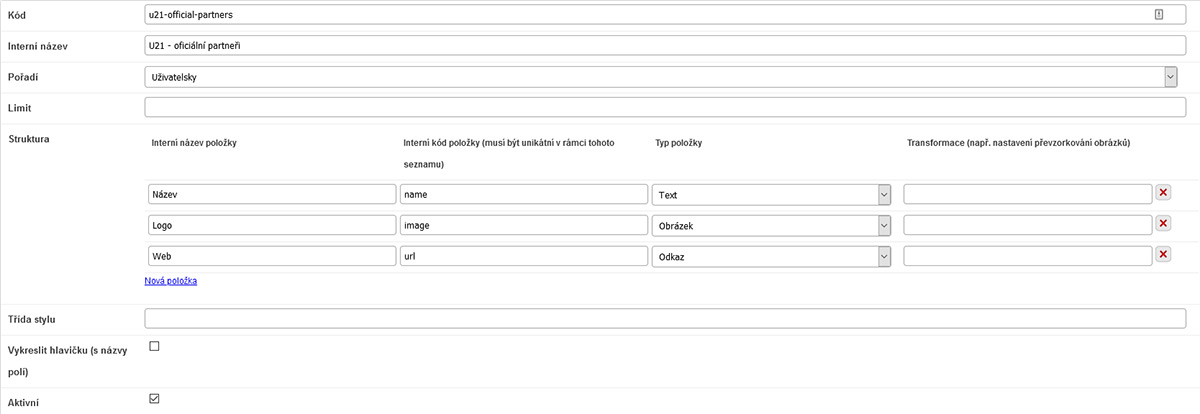 Kód
u21-official-partners

Interní název
U21 - oficiální partneři

Pořadí
Uživatelsky

Limit

Struktura

| Interní název položky | Interní kód položky (musí být unikátní v rámci tohoto seznamu) | Typ položky | Transformace (např. nastavení převzorkování obrázků) |
|---|---|---|---|
| Název | name | Text | |
| Logo | image | Obrázek | |
| Web | url | Odkaz | |

Nová položka

Třída stylu

Vykreslit hlavičku (s názvy polí)

Aktivní